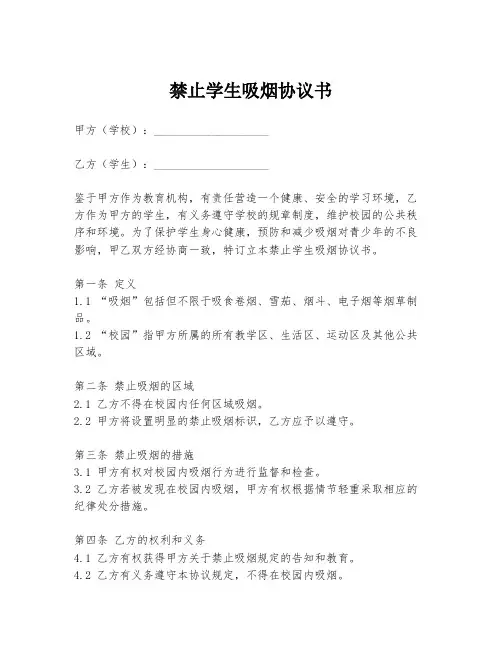 禁止学生吸烟协议书

甲方（学校）：____________________

乙方（学生）：____________________

鉴于甲方作为教育机构，有责任营造一个健康、安全的学习环境，乙方作为甲方的学生，有义务遵守学校的规章制度，维护校园的公共秩序和环境。为了保护学生身心健康，预防和减少吸烟对青少年的不良影响，甲乙双方经协商一致，特订立本禁止学生吸烟协议书。

第一条 定义
1.1 “吸烟”包括但不限于吸食卷烟、雪茄、烟斗、电子烟等烟草制品。
1.2 “校园”指甲方所属的所有教学区、生活区、运动区及其他公共区域。

第二条 禁止吸烟的区域
2.1 乙方不得在校园内任何区域吸烟。
2.2 甲方将设置明显的禁止吸烟标识，乙方应予以遵守。

第三条 禁止吸烟的措施
3.1 甲方有权对校园内吸烟行为进行监督和检查。
3.2 乙方若被发现在校园内吸烟，甲方有权根据情节轻重采取相应的纪律处分措施。

第四条 乙方的权利和义务
4.1 乙方有权获得甲方关于禁止吸烟规定的告知和教育。
4.2 乙方有义务遵守本协议规定，不得在校园内吸烟。